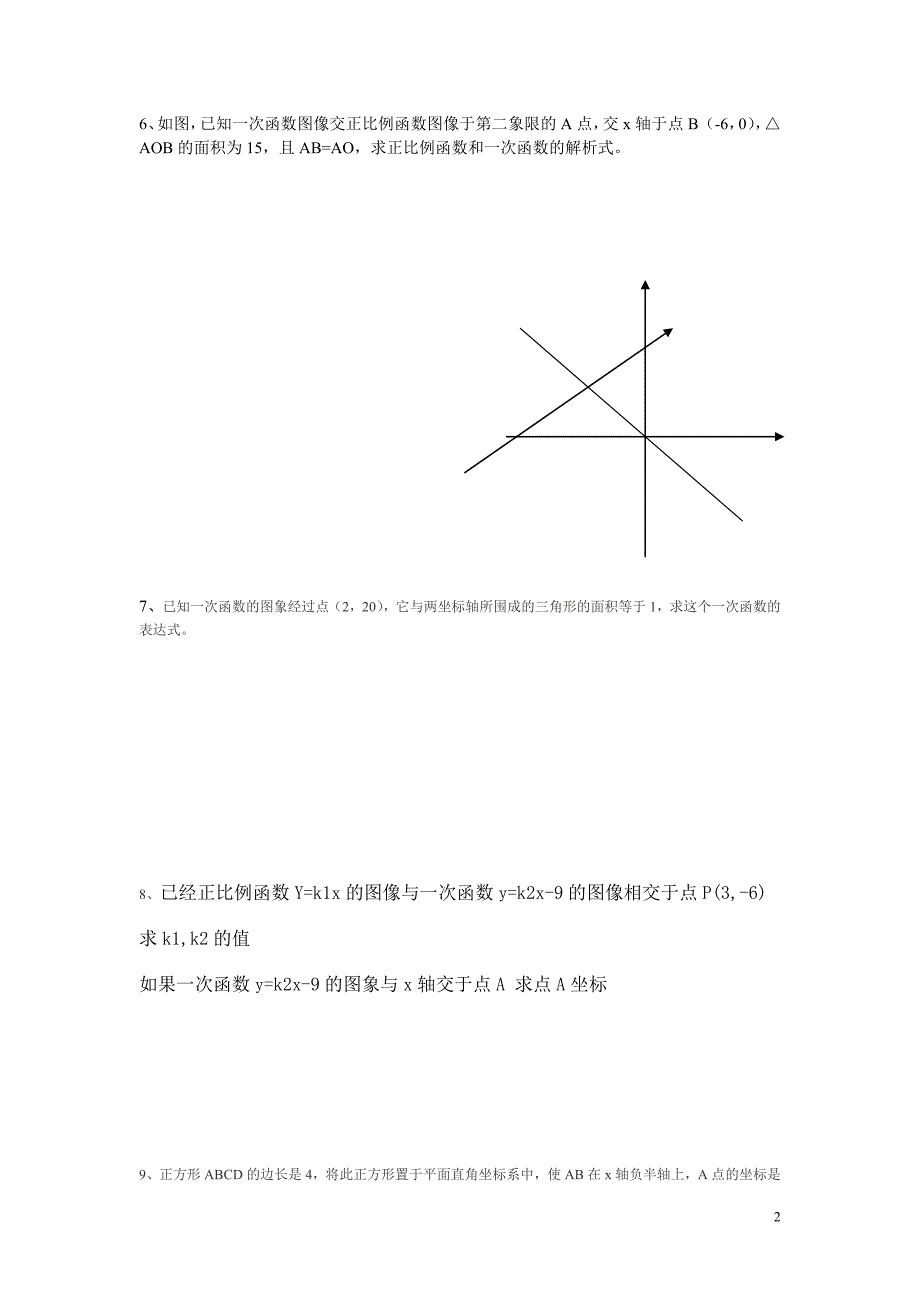 6、如图，已知一次函数图像交正比例函数图像于第二象限的 A 点，交 x 轴于点 B（-6，0），△AOB 的面积为 15，且 AB=AO，求正比例函数和一次函数的解析式。

7、已知一次函数的图象经过点（2，20），它与两坐标轴所围成的三角形的面积等于 1，求这个一次函数的表达式。

8、已经正比例函数 Y=k1x 的图像与一次函数 y=k2x-9 的图像相交于点 P(3,-6)

求 k1,k2 的值

如果一次函数 y=k2x-9 的图象与 x 轴交于点 A 求点 A 坐标

9、正方形 ABCD 的边长是 4，将此正方形置于平面直角坐标系中，使 AB 在 x 轴负半轴上，A 点的坐标是

2